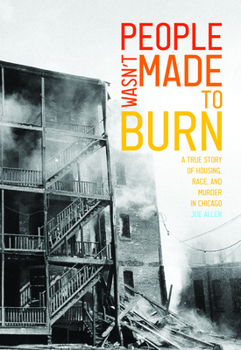 PEOPLE WASN'T MADE TO BURN

A TRUE STORY OF HOUSING, RACE, AND MURDER IN CHICAGO

JOE ALLEN